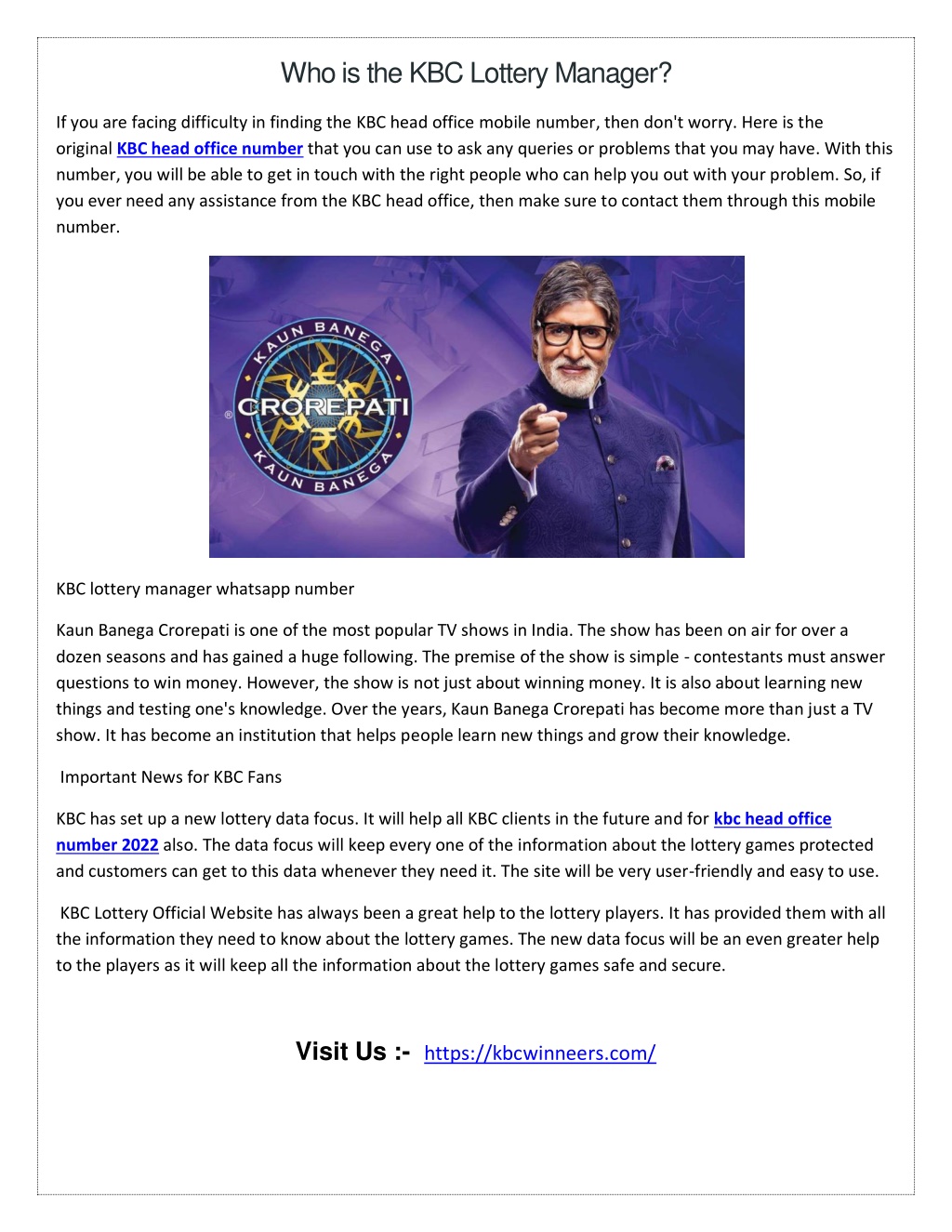 Who is the KBC Lottery Manager?

If you are facing difficulty in finding the KBC head office mobile number, then don't worry. Here is the original KBC head office number that you can use to ask any queries or problems that you may have. With this number, you will be able to get in touch with the right people who can help you out with your problem. So, if you ever need any assistance from the KBC head office, then make sure to contact them through this mobile number.

KAUN BANEGA CROREPATI KAUN BANEGA

KBC lottery manager whatsapp number

Kaun Banega Crorepati is one of the most popular TV shows in India. The show has been on air for over a dozen seasons and has gained a huge following. The premise of the show is simple - contestants must answer questions to win money. However, the show is not just about winning money. It is also about learning new things and testing one's knowledge. Over the years, Kaun Banega Crorepati has become more than just a TV show. It has become an institution that helps people learn new things and grow their knowledge.

Important News for KBC Fans

KBC has set up a new lottery data focus. It will help all KBC clients in the future and for kbc head office number 2022 also. The data focus will keep every one of the information about the lottery games protected and customers can get to this data whenever they need it. The site will be very user-friendly and easy to use.

KBC Lottery Official Website has always been a great help to the lottery players. It has provided them with all the information they need to know about the lottery games. The new data focus will be an even greater help to the players as it will keep all the information about the lottery games safe and secure.

Visit Us :- https://kbcwinneers.com/